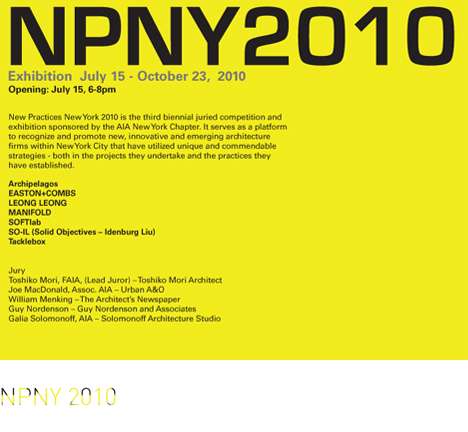 NPNY2010

Exhibition July 15 - October 23, 2010
Opening: July 15, 6-8pm

New Practices New York 2010 is the third biennial juried competition and exhibition sponsored by the AIA New York Chapter. It serves as a platform to recognize and promote new, innovative and emerging architecture firms within New York City that have utilized unique and commendable strategies - both in the projects they undertake and the practices they have established.

Archipelagos
EASTON+COMBS
LEONG LEONG
MANIFOLD
SOFTlab
SO-IL (Solid Objectives – Idenburg Liu)
Tacklebox

Jury
Toshiko Mori, FAIA, (Lead Juror) – Toshiko Mori Architect
Joe MacDonald, Assoc. AIA – Urban A&O
William Menking – The Architect's Newspaper
Guy Nordenson – Guy Nordenson and Associates
Galia Solomonoff, AIA – Solomonoff Architecture Studio

NPNY 2010